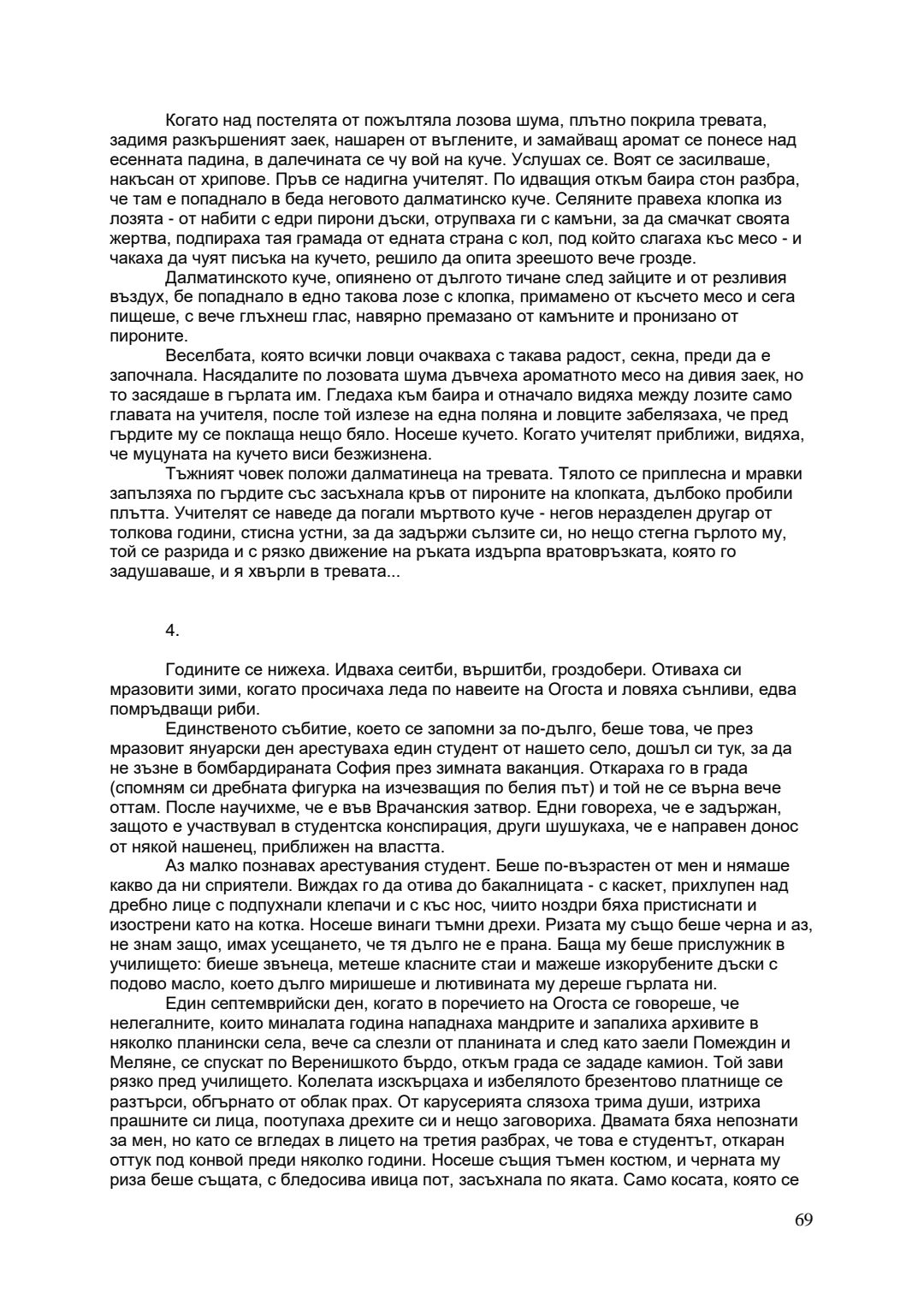 Когато над постелята от пожълтяла лозова шума, плътно покрила тревата, задимя разкършеният заек, нашарен от въглените, и замайващ аромат се понесе над есенната падина, в далечината се чу вой на куче. Услушах се. Воят се засилваше, накъсан от хрипове. Пръв се надигна учителят. По идващия откъм баира стон разбра, че там е попаднало в беда неговото далматинско куче. Селяните правеха клопка из лозята - от набити с едри пирони дъски, отрупваха ги с камъни, за да смачкат своята жертва, подпираха тая грамада от едната страна с кол, под който слагаха къс месо - и чакаха да чуят писъка на кучето, решило да опита зреешото вече грозде.

Далматинското куче, опиянено от дългото тичане след зайците и от резливия въздух, бе попаднало в едно такова лозе с клопка, примамено от късчето месо и сега пищеше, с вече глъхнеш глас, навярно премазано от камъните и пронизано от пироните.

Веселбата, която всички ловци очакваха с такава радост, секна, преди да е започнала. Насядалите по лозовата шума дъвчеха ароматното месо на дивия заек, но то засядаше в гърлата им. Гледаха към баира и отначало видяха между лозите само главата на учителя, после той излезе на една поляна и ловците забелязаха, че пред гърдите му се поклаща нещо бяло. Носеше кучето. Когато учителят приближи, видяха, че муцуната на кучето виси безжизнена.

Тъжният човек положи далматинеца на тревата. Тялото се приплесна и мравки запълзяха по гърдите със засъхнала кръв от пироните на клопката, дълбоко пробили плътта. Учителят се наведе да погали мъртвото куче - негов неразделен другар от толкова години, стисна устни, за да задържи сълзите си, но нещо стегна гърлото му, той се разрида и с рязко движение на ръката издърпа вратовръзката, която го задушаваше, и я хвърли в тревата...

4.

Годините се нижеха. Идваха сеитби, вършитби, гроздобери. Отиваха си мразовити зими, когато просичаха леда по навеите на Огоста и ловяха сънливи, едва помръдващи риби.

Единственото събитие, което се запомни за по-дълго, беше това, че през мразовит януарски ден арестуваха един студент от нашето село, дошъл си тук, за да не зъзне в бомбардираната София през зимната ваканция. Откараха го в града (спомням си дребната фигурка на изчезващия по белия път) и той не се върна вече оттам. После научихме, че е във Врачанския затвор. Едни говореха, че е задържан, защото е участвувал в студентска конспирация, други шушукаха, че е направен донос от някой нашенец, приближен на властта.

Аз малко познавах арестувания студент. Беше по-възрастен от мен и нямаше какво да ни сприятели. Виждах го да отива до бакалницата - с каскет, прихлупен над дребно лице с подпухнали клепачи и с къс нос, чиито ноздри бяха пристиснати и изострени като на котка. Носеше винаги тъмни дрехи. Ризата му също беше черна и аз, не знам защо, имах усещането, че тя дълго не е прана. Баща му беше прислужник в училището: биеше звънеца, метеше класните стаи и мажеше изкорубените дъски с подово масло, което дълго миришеше и лютивината му дереше гърлата ни.

Един септемврийски ден, когато в поречието на Огоста се говореше, че нелегалните, които миналата година нападнаха мандрите и запалиха архивите в няколко планински села, вече са слезли от планината и след като заели Помеждин и Меляне, се спускат по Веренишкото бърдо, откъм града се зададе камион. Той зави рязко пред училището. Колелата изскърцаха и избелялото брезентово платнище се разтърси, обгърнато от облак прах. От карусерията слязоха трима души, изтриха прашните си лица, поотупаха дрехите си и нещо заговориха. Двамата бяха непознати за мен, но като се вгледах в лицето на третия разбрах, че това е студентът, откаран оттук под конвой преди няколко години. Носеше същия тъмен костюм, и черната му риза беше същата, с бледосива ивица пот, засъхнала по яката. Само косата, която се

69